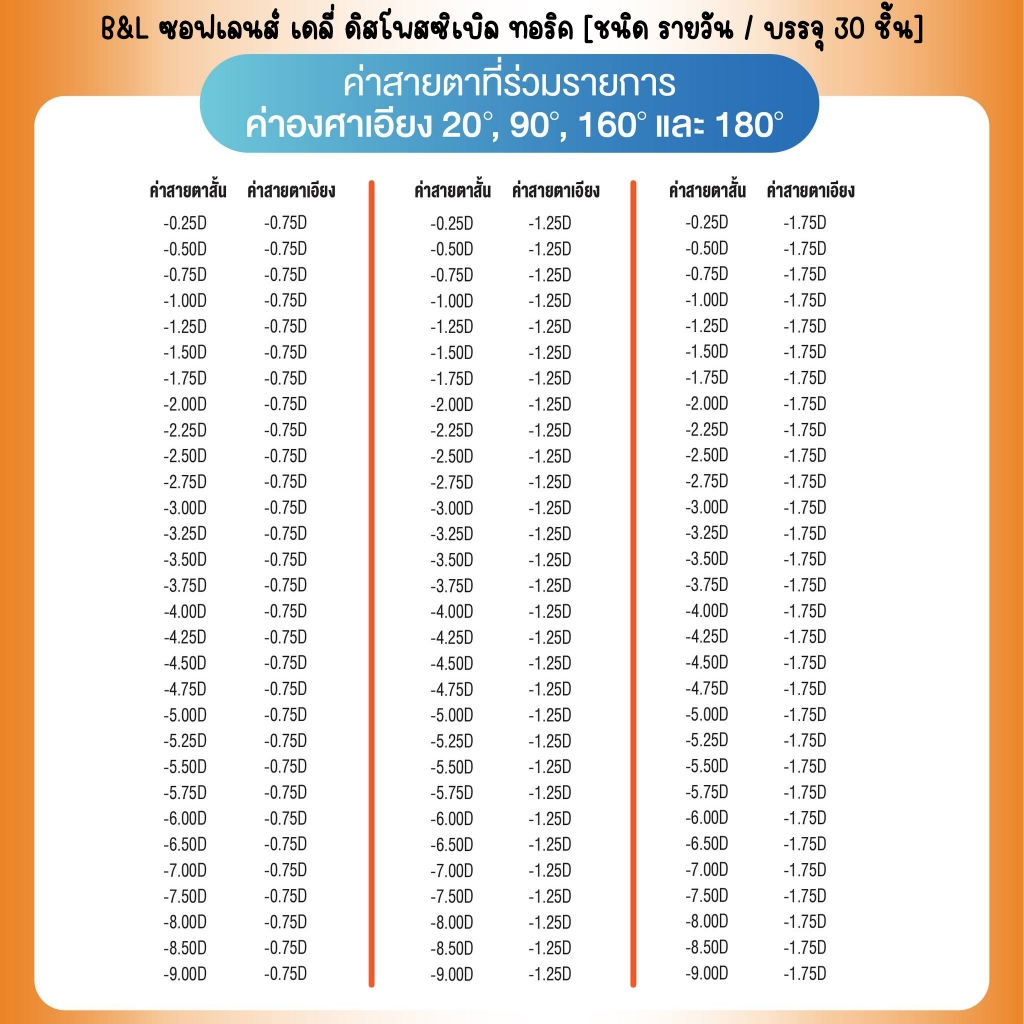 B&L ซอฟเลนส์ เดลี่ ดิสโพสซิเบิล ทอริค [ชนิด รายวัน / บรรจุ 30 ชิ้น]

ค่าสายตาที่ร่วมรายการ
ค่าองศาเอียง 20°, 90°, 160° และ 180°

| ค่าสายตาสั้น | ค่าสายตาเอียง |
|---|---|
| -0.25D | -0.75D |
| -0.50D | -0.75D |
| -0.75D | -0.75D |
| -1.00D | -0.75D |
| -1.25D | -0.75D |
| -1.50D | -0.75D |
| -1.75D | -0.75D |
| -2.00D | -0.75D |
| -2.25D | -0.75D |
| -2.50D | -0.75D |
| -2.75D | -0.75D |
| -3.00D | -0.75D |
| -3.25D | -0.75D |
| -3.50D | -0.75D |
| -3.75D | -0.75D |
| -4.00D | -0.75D |
| -4.25D | -0.75D |
| -4.50D | -0.75D |
| -4.75D | -0.75D |
| -5.00D | -0.75D |
| -5.25D | -0.75D |
| -5.50D | -0.75D |
| -5.75D | -0.75D |
| -6.00D | -0.75D |
| -6.50D | -0.75D |
| -7.00D | -0.75D |
| -7.50D | -0.75D |
| -8.00D | -0.75D |
| -8.50D | -0.75D |
| -9.00D | -0.75D |

| ค่าสายตาสั้น | ค่าสายตาเอียง |
|---|---|
| -0.25D | -1.25D |
| -0.50D | -1.25D |
| -0.75D | -1.25D |
| -1.00D | -1.25D |
| -1.25D | -1.25D |
| -1.50D | -1.25D |
| -1.75D | -1.25D |
| -2.00D | -1.25D |
| -2.25D | -1.25D |
| -2.50D | -1.25D |
| -2.75D | -1.25D |
| -3.00D | -1.25D |
| -3.25D | -1.25D |
| -3.50D | -1.25D |
| -3.75D | -1.25D |
| -4.00D | -1.25D |
| -4.25D | -1.25D |
| -4.50D | -1.25D |
| -4.75D | -1.25D |
| -5.00D | -1.25D |
| -5.25D | -1.25D |
| -5.50D | -1.25D |
| -5.75D | -1.25D |
| -6.00D | -1.25D |
| -6.50D | -1.25D |
| -7.00D | -1.25D |
| -7.50D | -1.25D |
| -8.00D | -1.25D |
| -8.50D | -1.25D |
| -9.00D | -1.25D |

| ค่าสายตาสั้น | ค่าสายตาเอียง |
|---|---|
| -0.25D | -1.75D |
| -0.50D | -1.75D |
| -0.75D | -1.75D |
| -1.00D | -1.75D |
| -1.25D | -1.75D |
| -1.50D | -1.75D |
| -1.75D | -1.75D |
| -2.00D | -1.75D |
| -2.25D | -1.75D |
| -2.50D | -1.75D |
| -2.75D | -1.75D |
| -3.00D | -1.75D |
| -3.25D | -1.75D |
| -3.50D | -1.75D |
| -3.75D | -1.75D |
| -4.00D | -1.75D |
| -4.25D | -1.75D |
| -4.50D | -1.75D |
| -4.75D | -1.75D |
| -5.00D | -1.75D |
| -5.25D | -1.75D |
| -5.50D | -1.75D |
| -5.75D | -1.75D |
| -6.00D | -1.75D |
| -6.50D | -1.75D |
| -7.00D | -1.75D |
| -7.50D | -1.75D |
| -8.00D | -1.75D |
| -8.50D | -1.75D |
| -9.00D | -1.75D |